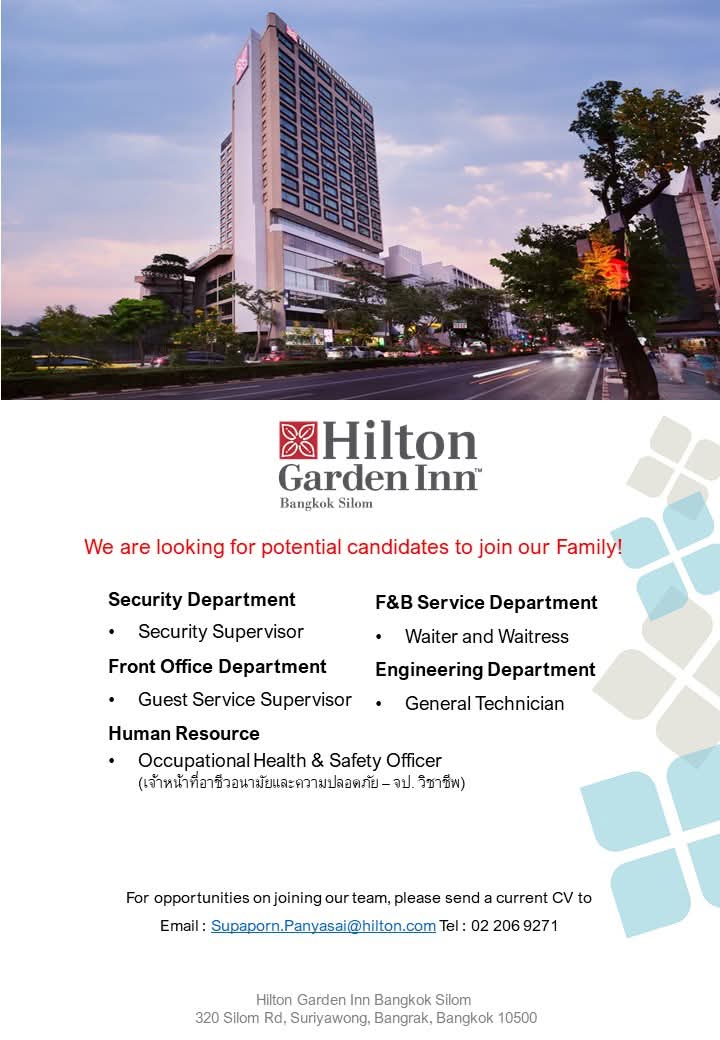 Hilton Garden Inn™
Bangkok Silom

We are looking for potential candidates to join our Family!

Security Department
• Security Supervisor

Front Office Department
• Guest Service Supervisor

Human Resource
• Occupational Health & Safety Officer
(เจ้าหน้าที่อาชีวอนามัยและความปลอดภัย – จป. วิชาชีพ)

F&B Service Department
• Waiter and Waitress

Engineering Department
• General Technician

For opportunities on joining our team, please send a current CV to

Email : Supaporn.Panyasai@hilton.com Tel : 02 206 9271

Hilton Garden Inn Bangkok Silom
320 Silom Rd, Suriyawong, Bangrak, Bangkok 10500